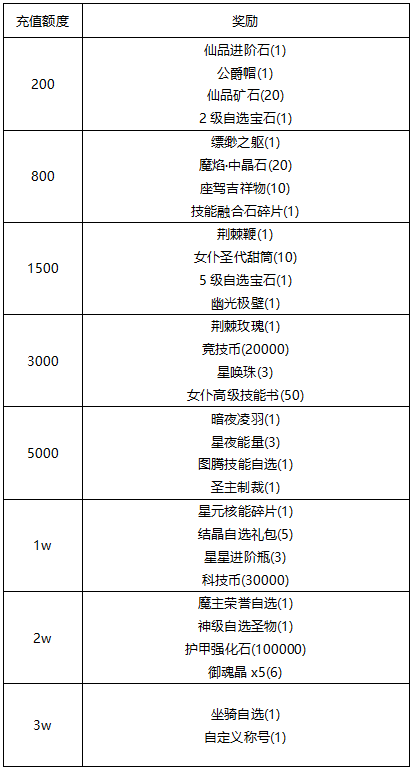 | 充值额度 | 奖励 |
|---|---|
| 200 | 仙品进阶石(1)<br>公爵帽(1)<br>仙品矿石(20)<br>2 级自选宝石(1) |
| 800 | 缥缈之躯(1)<br>魔焰·中晶石(20)<br>座驾吉祥物(10)<br>技能融合石碎片(1) |
| 1500 | 荆棘鞭(1)<br>女仆圣代甜筒(10)<br>5 级自选宝石(1)<br>幽光极壁(1) |
| 3000 | 荆棘玫瑰(1)<br>竞技币(20000)<br>星唤珠(3)<br>女仆高级技能书(50) |
| 5000 | 暗夜凌羽(1)<br>星夜能量(3)<br>图腾技能自选(1)<br>圣主制裁(1) |
| 1w | 星元核能碎片(1)<br>结晶自选礼包(5)<br>星星进阶瓶(3)<br>科技币(30000) |
| 2w | 魔主荣誉自选(1)<br>神级自选圣物(1)<br>护甲强化石(100000)<br>御魂晶 x5(6) |
| 3w | 坐骑自选(1)<br>自定义称号(1) |